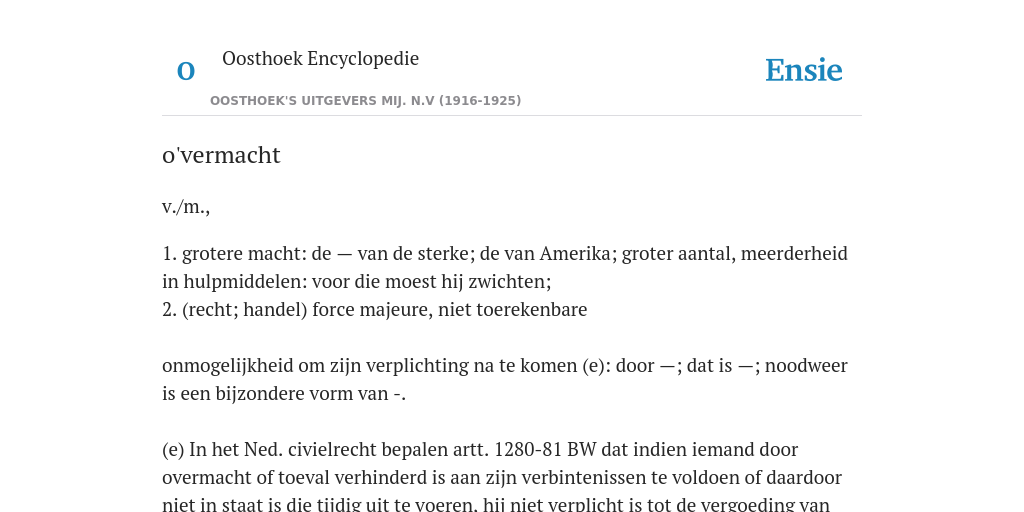 O

Oosthoek Encyclopedie

OOSTHOEK'S UITGEVERS MIJ. N.V (1916-1925)

Ensie

o'vermacht

v./m.,

1. grotere macht: de — van de sterke; de van Amerika; groter aantal, meerderheid in hulpmiddelen: voor die moest hij zwichten;
2. (recht; handel) force majeure, niet toerekenbare

onmogelijkheid om zijn verplichting na te komen (e): door —; dat is —; noodweer is een bijzondere vorm van -.

(e) In het Ned. civielrecht bepalen artt. 1280-81 BW dat indien iemand door overmacht of toeval verhinderd is aan zijn verbintenissen te voldoen of daardoor niet in staat is die tijdig uit te voeren, hij niet verplicht is tot de vergoeding van